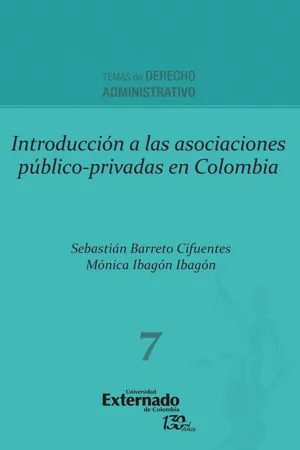 TEMAS de DERECHO
ADMINISTRATIVO

Introducción a las asociaciones público-privadas en Colombia

Sebastián Barreto Cifuentes
Mónica Ibagón Ibagón

7

Universidad
Externado
de Colombia
130 Años